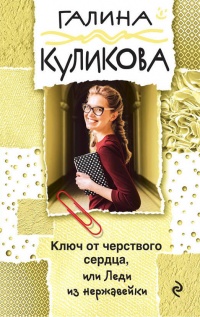 ГАЛИНА
КУЛИКОВА

Ключ от черствого сердца, или Леди из нержавейки